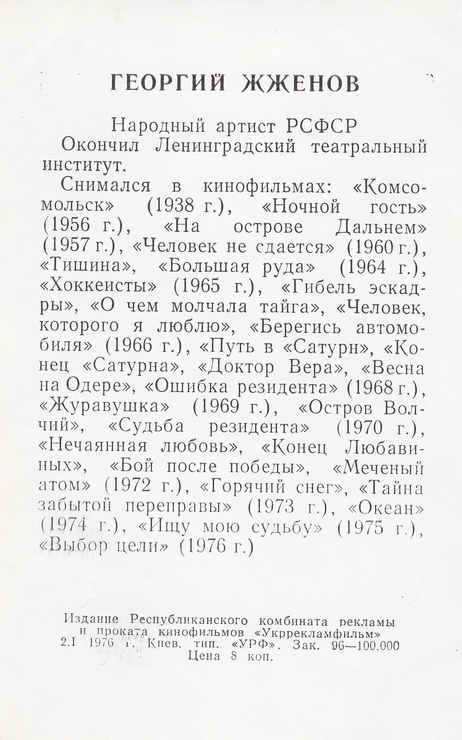 ГЕОРГИЙ ЖЖЕНОВ

Народный артист РСФСР

Окончил Ленинградский театральный институт.

Снимался в кинофильмах: «Комсомольск» (1938 г.), «Ночной гость» (1956 г.), «На острове Дальнем» (1957 г.), «Человек не сдается» (1960 г.), «Тишина», «Большая руда» (1964 г.), «Хоккеисты» (1965 г.), «Гибель эскадры», «О чем молчала тайга», «Человек, которого я люблю», «Берегись автомобиля» (1966 г.), «Путь в «Сатурн», «Конец «Сатурна», «Доктор Вера», «Весна на Одере», «Ошибка резидента» (1968 г.), «Журавушка» (1969 г.), «Остров Волчий», «Судьба резидента» (1970 г.), «Нечаянная любовь», «Конец Любавиных», «Бой после победы», «Меченый атом» (1972 г.), «Горячий снег», «Тайна забытой переправы» (1973 г.), «Океан» (1974 г.), «Ищу мою судьбу» (1975 г.), «Выбор цели» (1976 г.)

Издание Республиканского комбината рекламы и проката кинофильмов «Укррекламфильм» 2.I 1976 г. Киев. тип. «УРФ». Зак. 96—100.000 Цена 8 коп.